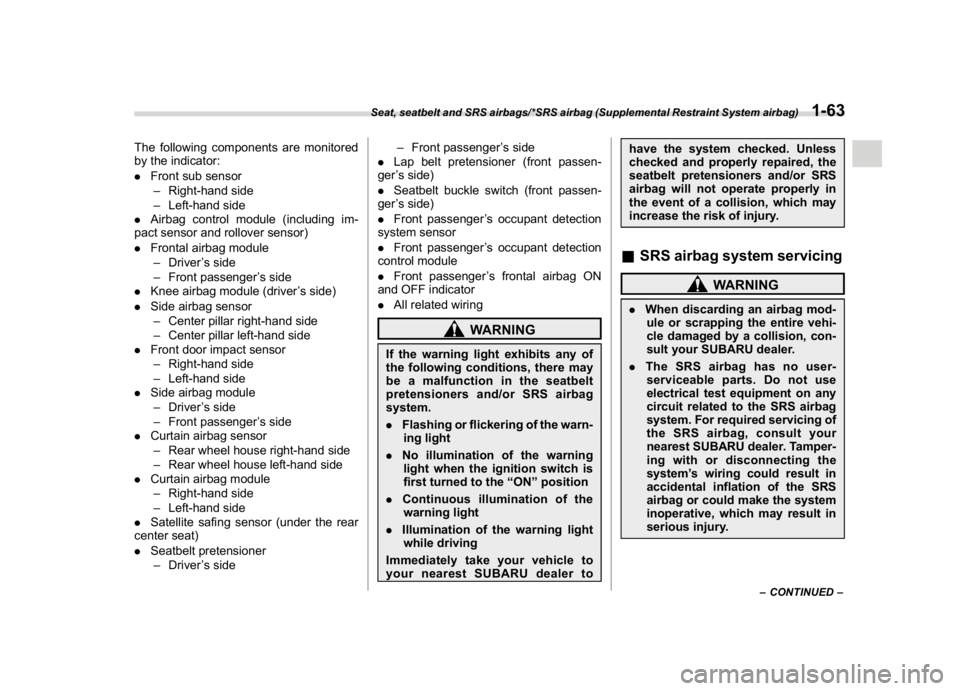 Seat, seatbelt and SRS airbags/*SRS airbag (Supplemental Restraint System airbag) 1-63

The following components are monitored by the indicator:

. Front sub sensor
– Right-hand side
– Left-hand side
. Airbag control module (including impact sensor and rollover sensor)
. Frontal airbag module
– Driver's side
– Front passenger's side
. Knee airbag module (driver's side)
. Side airbag sensor
– Center pillar right-hand side
– Center pillar left-hand side
. Front door impact sensor
– Right-hand side
– Left-hand side
. Side airbag module
– Driver's side
– Front passenger's side
. Curtain airbag sensor
– Rear wheel house right-hand side
– Rear wheel house left-hand side
. Curtain airbag module
– Right-hand side
– Left-hand side
. Satellite safing sensor (under the rear center seat)
. Seatbelt pretensioner
– Driver's side
– Front passenger's side
. Lap belt pretensioner (front passenger's side)
. Seatbelt buckle switch (front passenger's side)
. Front passenger's occupant detection system sensor
. Front passenger's occupant detection control module
. Front passenger's frontal airbag ON and OFF indicator
. All related wiring

WARNING

If the warning light exhibits any of the following conditions, there may be a malfunction in the seatbelt pretensioners and/or SRS airbag system.
. Flashing or flickering of the warning light
. No illumination of the warning light when the ignition switch is first turned to the "ON" position
. Continuous illumination of the warning light
. Illumination of the warning light while driving
Immediately take your vehicle to your nearest SUBARU dealer to have the system checked. Unless checked and properly repaired, the seatbelt pretensioners and/or SRS airbag will not operate properly in the event of a collision, which may increase the risk of injury.

■ SRS airbag system servicing

WARNING

. When discarding an airbag module or scrapping the entire vehicle damaged by a collision, consult your SUBARU dealer.
. The SRS airbag has no user-serviceable parts. Do not use electrical test equipment on any circuit related to the SRS airbag system. For required servicing of the SRS airbag, consult your nearest SUBARU dealer. Tampering with or disconnecting the system's wiring could result in accidental inflation of the SRS airbag or could make the system inoperative, which may result in serious injury.

– CONTINUED –

carmanualsonline.info